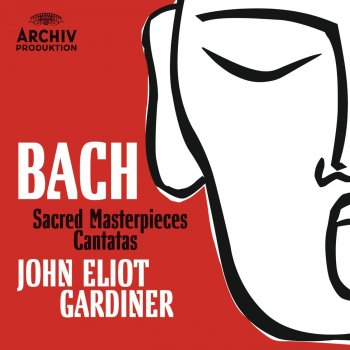 ARCHIV
PRODUKTION

BACH

Sacred Masterpieces
Cantatas

JOHN ELIOT
GARDINER